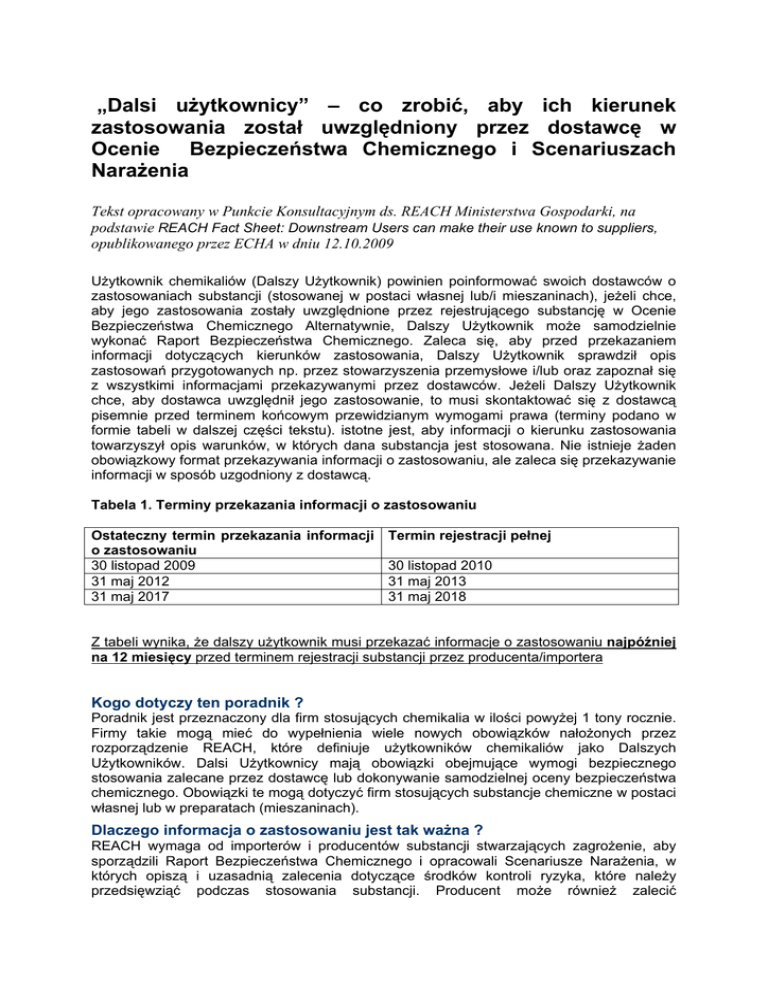 „Dalsi użytkownicy” – co zrobić, aby ich kierunek zastosowania został uwzględniony przez dostawcę w Ocenie Bezpieczeństwa Chemicznego i Scenariuszach Narażenia

Tekst opracowany w Punkcie Konsultacyjnym ds. REACH Ministerstwa Gospodarki, na podstawie REACH Fact Sheet: Downstream Users can make their use known to suppliers, opublikowanego przez ECHA w dniu 12.10.2009

Użytkownik chemikaliów (Dalszy Użytkownik) powinien poinformować swoich dostawców o zastosowaniach substancji (stosowanej w postaci własnej lub/i mieszaninach), jeżeli chce, aby jego zastosowania zostały uwzględnione przez rejestrującego substancję w Ocenie Bezpieczeństwa Chemicznego Alternatywnie, Dalszy Użytkownik może samodzielnie wykonać Raport Bezpieczeństwa Chemicznego. Zaleca się, aby przed przekazaniem informacji dotyczących kierunków zastosowania, Dalszy Użytkownik sprawdził opis zastosowań przygotowanych np. przez stowarzyszenia przemysłowe i/lub oraz zapoznał się z wszystkimi informacjami przekazywanymi przez dostawców. Jeżeli Dalszy Użytkownik chce, aby dostawca uwzględnił jego zastosowanie, to musi skontaktować się z dostawcą pisemnie przed terminem końcowym przewidzianym wymogami prawa (terminy podano w formie tabeli w dalszej części tekstu). istotne jest, aby informacji o kierunku zastosowania towarzyszył opis warunków, w których dana substancja jest stosowana. Nie istnieje żaden obowiązkowy format przekazywania informacji o zastosowaniu, ale zaleca się przekazywanie informacji w sposób uzgodniony z dostawcą.

Tabela 1. Terminy przekazania informacji o zastosowaniu

| Ostateczny termin przekazania informacji o zastosowaniu | Termin rejestracji pełnej |
|---|---|
| 30 listopad 2009 | 30 listopad 2010 |
| 31 maj 2012 | 31 maj 2013 |
| 31 maj 2017 | 31 maj 2018 |

Z tabeli wynika, że dalszy użytkownik musi przekazać informacje o zastosowaniu najpóźniej na 12 miesięcy przed terminem rejestracji substancji przez producenta/importera

Kogo dotyczy ten poradnik ?
Poradnik jest przeznaczony dla firm stosujących chemikalia w ilości powyżej 1 tony rocznie. Firmy takie mogą mieć do wypełnienia wiele nowych obowiązków nałożonych przez rozporządzenie REACH, które definiuje użytkowników chemikaliów jako Dalszych Użytkowników. Dalsi Użytkownicy mają obowiązki obejmujące wymogi bezpiecznego stosowania zalecane przez dostawcę lub dokonywanie samodzielnej oceny bezpieczeństwa chemicznego. Obowiązki te mogą dotyczyć firm stosujących substancje chemiczne w postaci własnej lub w preparatach (mieszaninach).

Dlaczego informacja o zastosowaniu jest tak ważna ?
REACH wymaga od importerów i producentów substancji stwarzających zagrożenie, aby sporządzili Raport Bezpieczeństwa Chemicznego i opracowali Scenariusze Narażenia, w których opiszą i uzasadnią zalecenia dotyczące środków kontroli ryzyka, które należy przedsięwziąć podczas stosowania substancji. Producent może również zalecić